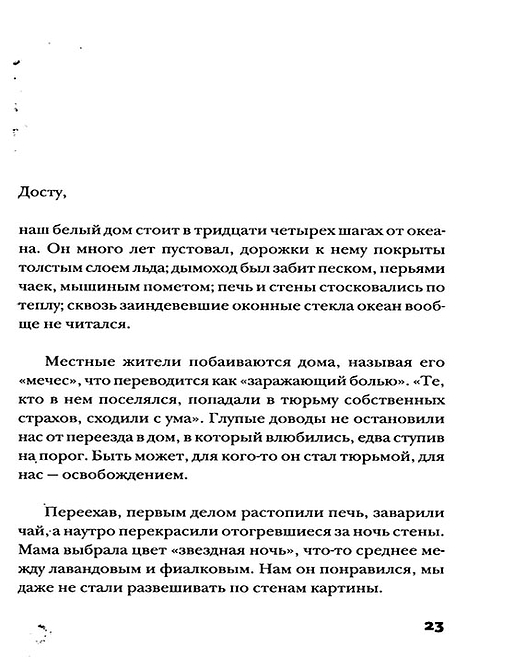 Досту,

наш белый дом стоит в тридцати четырех шагах от океана. Он много лет пустовал, дорожки к нему покрыты толстым слоем льда; дымоход был забит песком, перьями чаек, мышиным пометом; печь и стены стосковались по теплу; сквозь заиндевевшие оконные стекла океан вообще не читался.

Местные жители побаиваются дома, называя его «мечес», что переводится как «заражающий болью». «Те, кто в нем поселялся, попадали в тюрьму собственных страхов, сходили с ума». Глупые доводы не остановили нас от переезда в дом, в который влюбились, едва ступив на порог. Быть может, для кого-то он стал тюрьмой, для нас — освобождением.

Переехав, первым делом растопили печь, заварили чай, а наутро перекрасили отогревшиеся за ночь стены. Мама выбрала цвет «звездная ночь», что-то среднее между лавандовым и фиалковым. Нам он понравился, мы даже не стали развешивать по стенам картины.

23